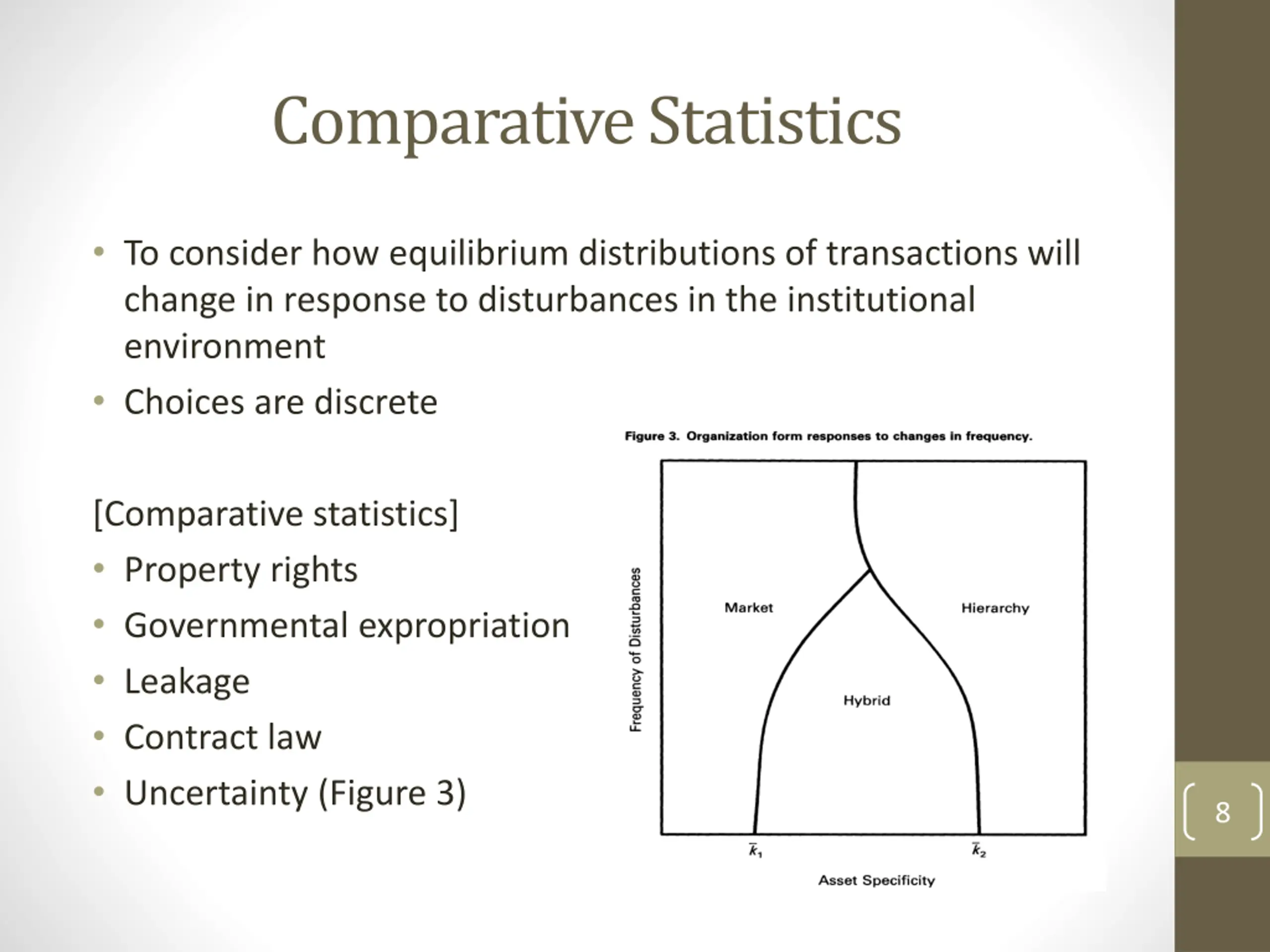 Comparative Statistics

• To consider how equilibrium distributions of transactions will change in response to disturbances in the institutional environment

• Choices are discrete

[Comparative statistics]

• Property rights
• Governmental expropriation
• Leakage
• Contract law
• Uncertainty (Figure 3)

Figure 3. Organization form responses to changes in frequency.

Frequency of Disturbances

Market

Hierarchy

Hybrid

$\bar{k}_1$

$\bar{k}_2$

Asset Specificity

8